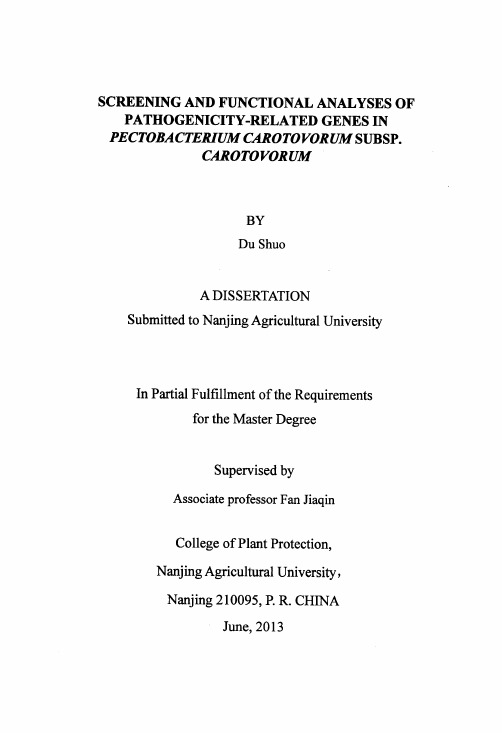 SCREENING AND FUNCTIONAL ANALYSES OF PATHOGENICITY-RELATED GENES IN PECTOBACTERIUM CAROTOVORUM SUBSP. CAROTOVORUM

BY

Du Shuo

A DISSERTATION

Submitted to Nanjing Agricultural University

In Partial Fulfillment of the Requirements for the Master Degree

Supervised by

Associate professor Fan Jiaqin

College of Plant Protection,

Nanjing Agricultural University,

Nanjing 210095, P. R. CHINA

June, 2013